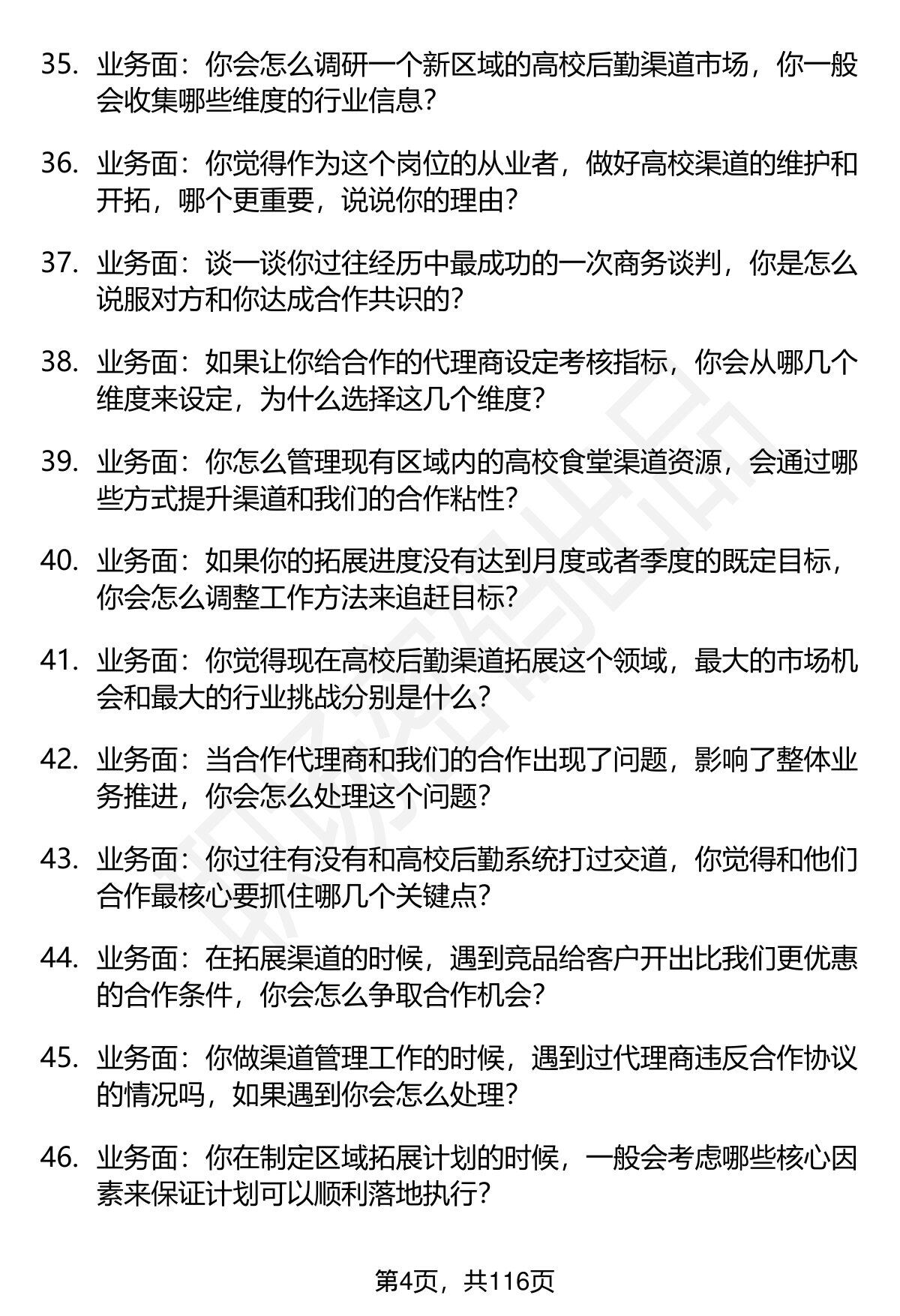 35. 业务面：你会怎么调研一个新区域的高校后勤渠道市场，你一般会收集哪些维度的行业信息？

36. 业务面：你觉得作为这个岗位的从业者，做好高校渠道的维护和开拓，哪个更重要，说说你的理由？

37. 业务面：谈一谈你过往经历中最成功的一次商务谈判，你是怎么说服对方和你达成合作共识的？

38. 业务面：如果让你给合作的代理商设定考核指标，你会从哪几个维度来设定，为什么选择这几个维度？

39. 业务面：你怎么管理现有区域内的高校食堂渠道资源，会通过哪些方式提升渠道和我们的合作粘性？

40. 业务面：如果你的拓展进度没有达到月度或者季度的既定目标，你会怎么调整工作方法来追赶目标？

41. 业务面：你觉得现在高校后勤渠道拓展这个领域，最大的市场机会和最大的行业挑战分别是什么？

42. 业务面：当合作代理商和我们的合作出现了问题，影响了整体业务推进，你会怎么处理这个问题？

43. 业务面：你过往有没有和高校后勤系统打过交道，你觉得和他们合作最核心要抓住哪几个关键点？

44. 业务面：在拓展渠道的时候，遇到竞品给客户开出比我们更优惠的合作条件，你会怎么争取合作机会？

45. 业务面：你做渠道管理工作的时候，遇到过代理商违反合作协议的情况吗，如果遇到你会怎么处理？

46. 业务面：你在制定区域拓展计划的时候，一般会考虑哪些核心因素来保证计划可以顺利落地执行？

第4页，共116页